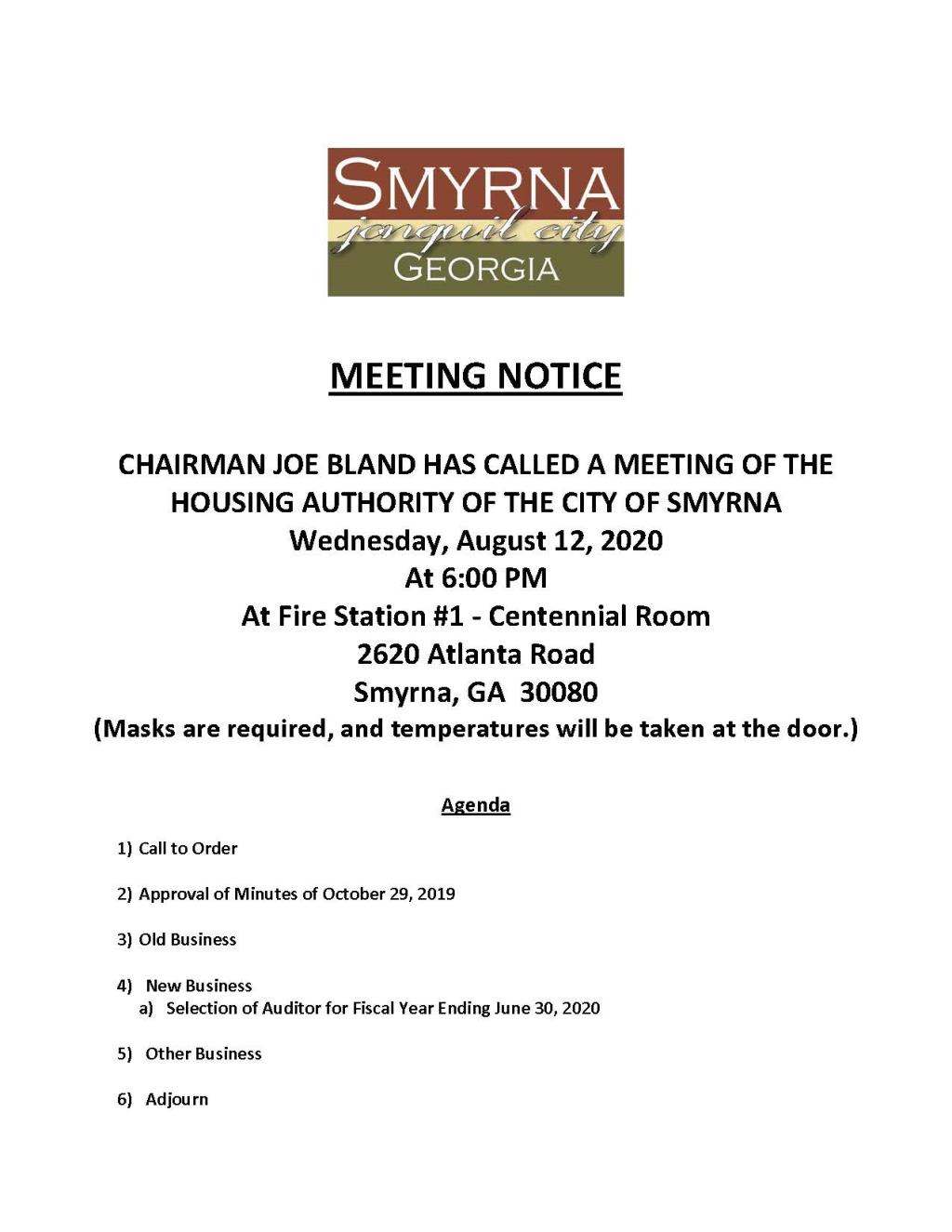 SMYRNA
jonquil city
GEORGIA

MEETING NOTICE

CHAIRMAN JOE BLAND HAS CALLED A MEETING OF THE HOUSING AUTHORITY OF THE CITY OF SMYRNA
Wednesday, August 12, 2020
At 6:00 PM
At Fire Station #1 - Centennial Room
2620 Atlanta Road
Smyrna, GA 30080
(Masks are required, and temperatures will be taken at the door.)

Agenda

1) Call to Order

2) Approval of Minutes of October 29, 2019

3) Old Business

4) New Business
a) Selection of Auditor for Fiscal Year Ending June 30, 2020

5) Other Business

6) Adjourn